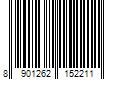 8 901262 152211